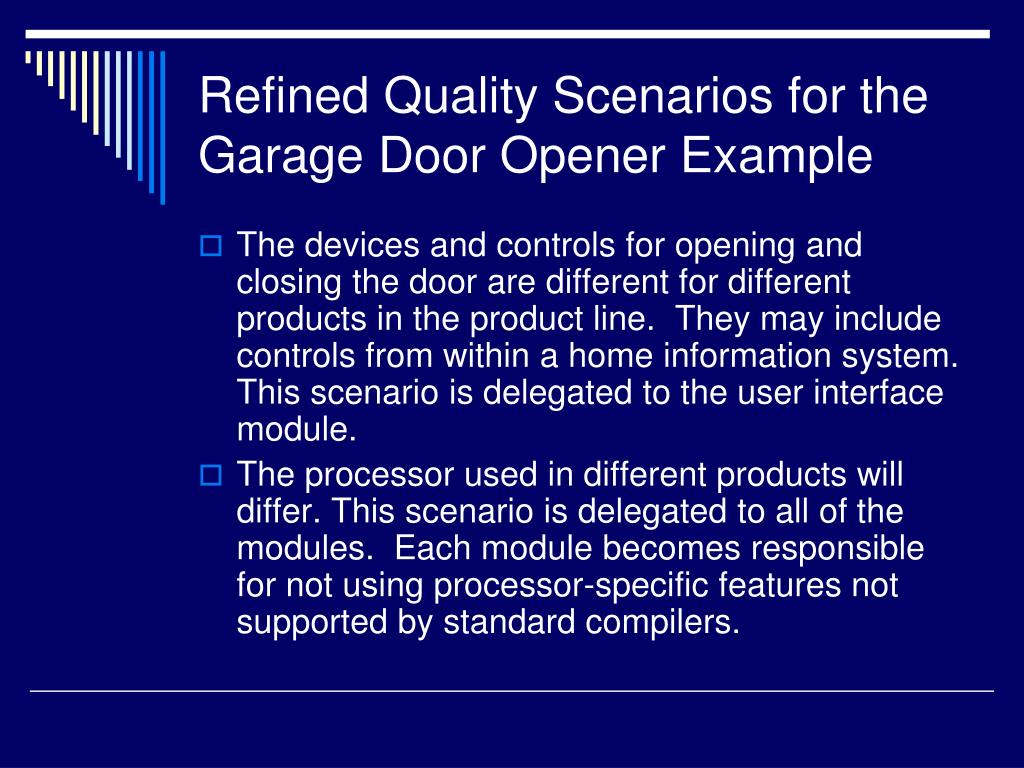 Refined Quality Scenarios for the Garage Door Opener Example

The devices and controls for opening and closing the door are different for different products in the product line. They may include controls from within a home information system. This scenario is delegated to the user interface module.

The processor used in different products will differ. This scenario is delegated to all of the modules. Each module becomes responsible for not using processor-specific features not supported by standard compilers.